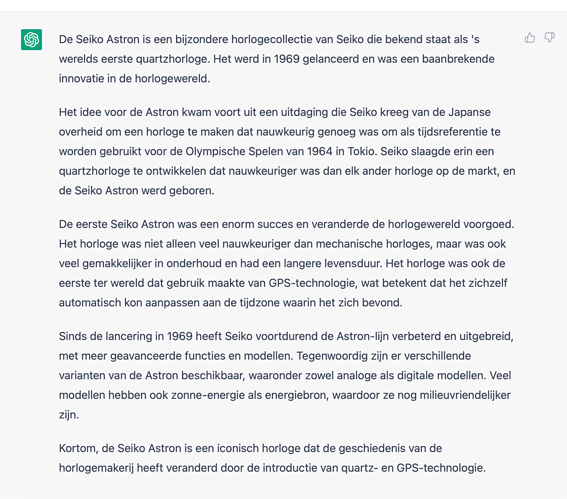 De Seiko Astron is een bijzondere horlogecollectie van Seiko die bekend staat als 's werelds eerste quartzhorloge. Het werd in 1969 gelanceerd en was een baanbrekende innovatie in de horlogewereld.

Het idee voor de Astron kwam voort uit een uitdaging die Seiko kreeg van de Japanse overheid om een horloge te maken dat nauwkeurig genoeg was om als tijdsreferentie te worden gebruikt voor de Olympische Spelen van 1964 in Tokio. Seiko slaagde erin een quartzhorloge te ontwikkelen dat nauwkeuriger was dan elk ander horloge op de markt, en de Seiko Astron werd geboren.

De eerste Seiko Astron was een enorm succes en veranderde de horlogewereld voorgoed. Het horloge was niet alleen veel nauwkeuriger dan mechanische horloges, maar was ook veel gemakkelijker in onderhoud en had een langere levensduur. Het horloge was ook de eerste ter wereld dat gebruik maakte van GPS-technologie, wat betekent dat het zichzelf automatisch kon aanpassen aan de tijdzone waarin het zich bevond.

Sinds de lancering in 1969 heeft Seiko voortdurend de Astron-lijn verbeterd en uitgebreid, met meer geavanceerde functies en modellen. Tegenwoordig zijn er verschillende varianten van de Astron beschikbaar, waaronder zowel analoge als digitale modellen. Veel modellen hebben ook zonne-energie als energiebron, waardoor ze nog milieuvriendelijker zijn.

Kortom, de Seiko Astron is een iconisch horloge dat de geschiedenis van de horlogemakerij heeft veranderd door de introductie van quartz- en GPS-technologie.